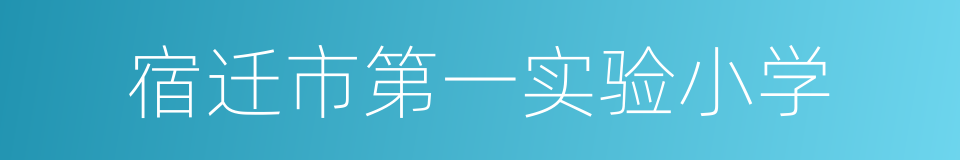 宿迁市第一实验小学